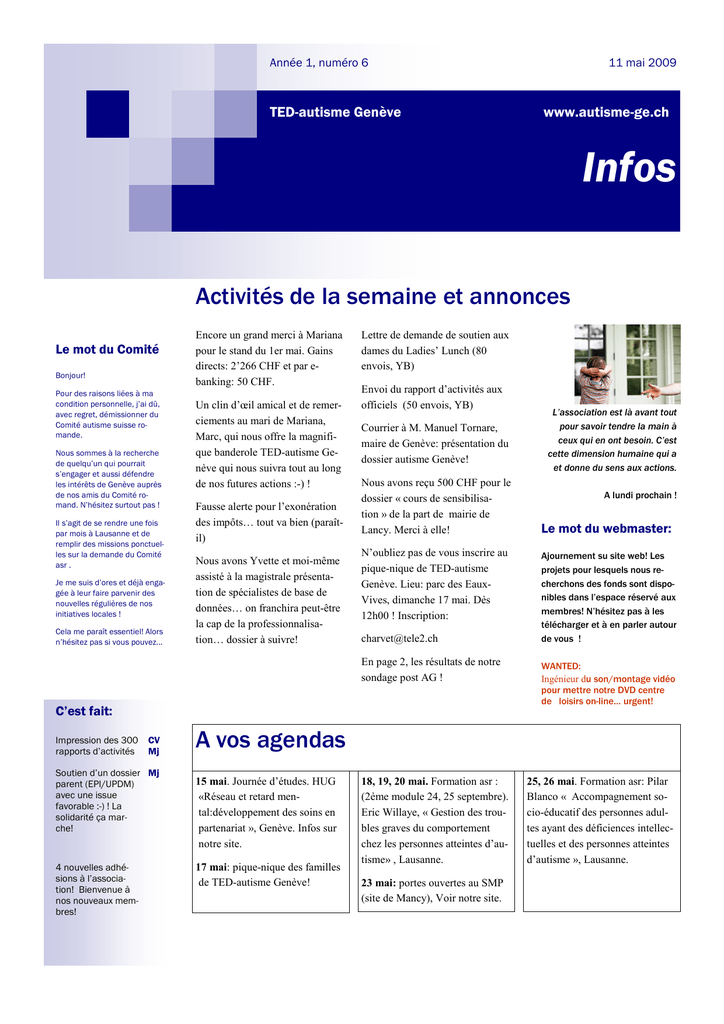 Année 1, numéro 6

11 mai 2009

TED-autisme Genève

www.autisme-ge.ch

Infos

Activités de la semaine et annonces

Le mot du Comité

Bonjour!

Pour des raisons liées à ma condition personnelle, j'ai dû, avec regret, démissionner du Comité autisme suisse romande.

Nous sommes à la recherche de quelqu'un qui pourrait s'engager et aussi défendre les intérêts de Genève auprès de nos amis du Comité romand. N'hésitez surtout pas !

Il s'agit de se rendre une fois par mois à Lausanne et de remplir des missions ponctuelles sur la demande du Comité asr .

Je me suis d'ores et déjà engagée à leur faire parvenir des nouvelles régulières de nos initiatives locales !

Cela me paraît essentiel! Alors n'hésitez pas si vous pouvez…

Encore un grand merci à Mariana pour le stand du 1er mai. Gains directs: 2'266 CHF et par e-banking: 50 CHF.

Un clin d'œil amical et de remerciements au mari de Mariana, Marc, qui nous offre la magnifique banderole TED-autisme Genève qui nous suivra tout au long de nos futures actions :-) !

Fausse alerte pour l'exonération des impôts… tout va bien (paraît-il)

Nous avons Yvette et moi-même assisté à la magistrale présentation de spécialistes de base de données… on franchira peut-être la cap de la professionnalisation… dossier à suivre!

Lettre de demande de soutien aux dames du Ladies' Lunch (80 envois, YB)

Envoi du rapport d'activités aux officiels (50 envois, YB)

Courrier à M. Manuel Tornare, maire de Genève: présentation du dossier autisme Genève!

Nous avons reçu 500 CHF pour le dossier « cours de sensibilisation » de la part de mairie de Lancy. Merci à elle!

N'oubliez pas de vous inscrire au pique-nique de TED-autisme Genève. Lieu: parc des Eaux-Vives, dimanche 17 mai. Dès 12h00 ! Inscription:

charvet@tele2.ch

En page 2, les résultats de notre sondage post AG !

L'association est là avant tout pour savoir tendre la main à ceux qui en ont besoin. C'est cette dimension humaine qui a et donne du sens aux actions.

A lundi prochain !

Le mot du webmaster:

Ajournement su site web! Les projets pour lesquels nous recherchons des fonds sont disponibles dans l'espace réservé aux membres! N'hésitez pas à les télécharger et à en parler autour de vous !

WANTED:
Ingénieur du son/montage vidéo pour mettre notre DVD centre de loisirs on-line… urgent!

C'est fait:

Impression des 300 rapports d'activités CV Mj

Soutien d'un dossier parent (EPI/UPDM) avec une issue favorable :-) ! La solidarité ça marche! Mj

4 nouvelles adhésions à l'association! Bienvenue à nos nouveaux membres!

A vos agendas

15 mai. Journée d'études. HUG «Réseau et retard mental:développement des soins en partenariat », Genève. Infos sur notre site.

17 mai: pique-nique des familles de TED-autisme Genève!

18, 19, 20 mai. Formation asr : (2ème module 24, 25 septembre). Eric Willaye, « Gestion des troubles graves du comportement chez les personnes atteintes d'autisme» , Lausanne.

23 mai: portes ouvertes au SMP (site de Mancy), Voir notre site.

25, 26 mai. Formation asr: Pilar Blanco « Accompagnement socio-éducatif des personnes adultes ayant des déficiences intellectuelles et des personnes atteintes d'autisme », Lausanne.